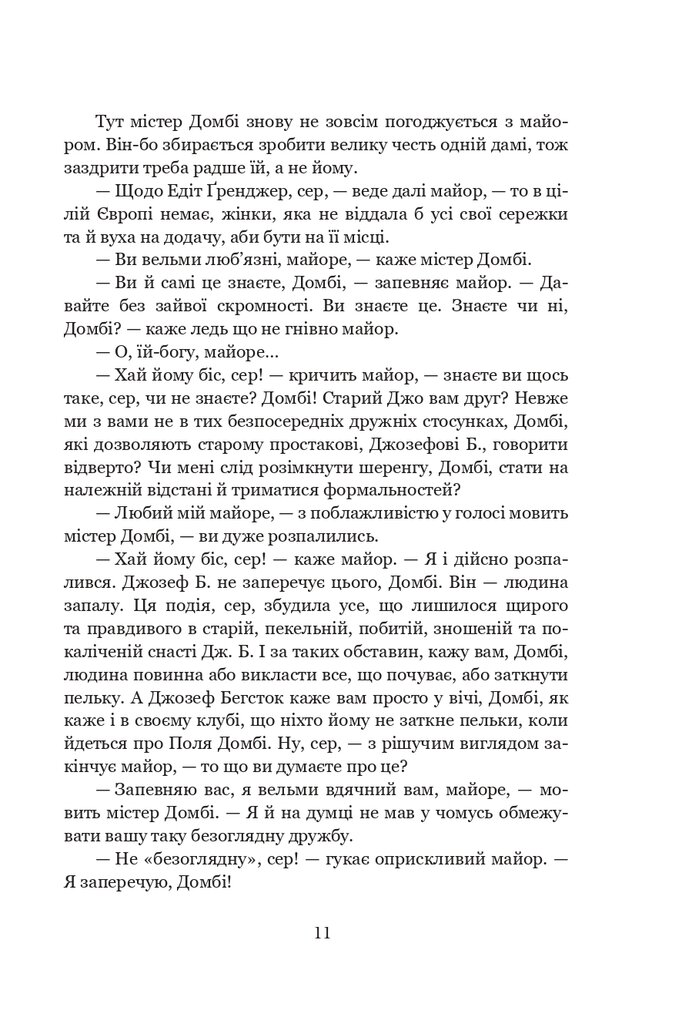 Тут містер Домбі знову не зовсім погоджується з майором. Він-бо збирається зробити велику честь одній дамі, тож заздрити треба радше їй, а не йому.

— Щодо Едіт Ґренджер, сер, — веде далі майор, — то в цілій Європі немає, жінки, яка не віддала б усі свої сережки та й вуха на додачу, аби бути на її місці.

— Ви вельми люб'язні, майоре, — каже містер Домбі.

— Ви й самі це знаєте, Домбі, — запевняє майор. — Давайте без зайвої скромності. Ви знаєте це. Знаєте чи ні, Домбі? — каже ледь що не гнівно майор.

— О, їй-богу, майоре...

— Хай йому біс, сер! — кричить майор, — знаєте ви щось таке, сер, чи не знаєте? Домбі! Старий Джо вам друг? Невже ми з вами не в тих безпосередніх дружніх стосунках, Домбі, які дозволяють старому простакові, Джозефові Б., говорити відверто? Чи мені слід розімкнути шеренгу, Домбі, стати на належній відстані й триматися формальностей?

— Любий мій майоре, — з поблажливістю у голосі мовить містер Домбі, — ви дуже розпалились.

— Хай йому біс, сер! — каже майор. — Я і дійсно розпалився. Джозеф Б. не заперечує цього, Домбі. Він — людина запалу. Ця подія, сер, збудила усе, що лишилося щирого та правдивого в старій, пекельній, побитій, зношеній та покаліченій снасті Дж. Б. І за таких обставин, кажу вам, Домбі, людина повинна або викласти все, що почуває, або заткнути пельку. А Джозеф Бегсток каже вам просто у вічі, Домбі, як каже і в своєму клубі, що ніхто йому не заткне пельки, коли йдеться про Поля Домбі. Ну, сер, — з рішучим виглядом закінчує майор, — то що ви думаєте про це?

— Запевняю вас, я вельми вдячний вам, майоре, — мовить містер Домбі. — Я й на думці не мав у чомусь обмежувати вашу таку безоглядну дружбу.

— Не «безоглядну», сер! — гукає оприскливий майор. — Я заперечую, Домбі!

11